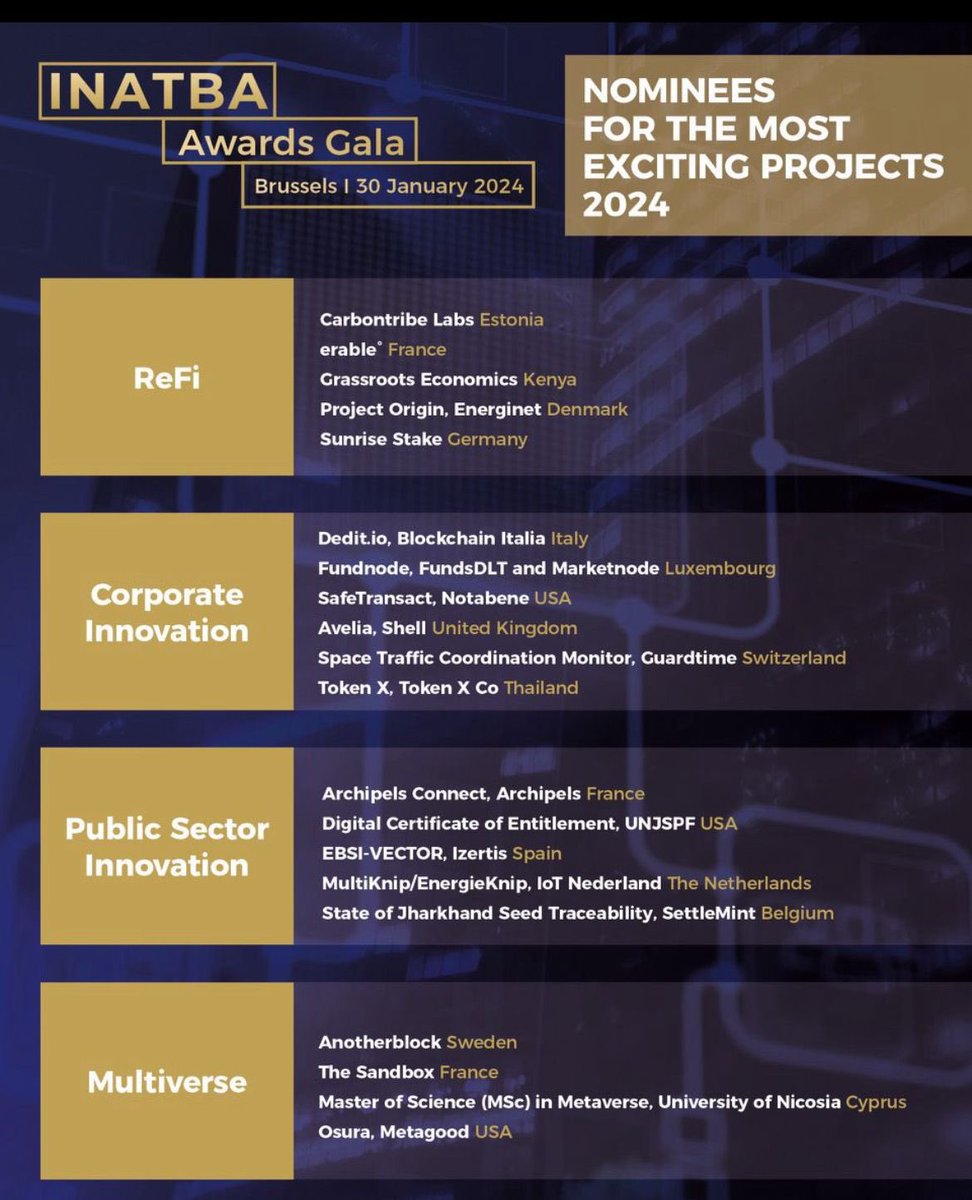 INATBA
Awards Gala
Brussels I 30 January 2024

NOMINEES FOR THE MOST EXCITING PROJECTS 2024

ReFi

Carbontribe Labs Estonia
erable° France
Grassroots Economics Kenya
Project Origin, Energinet Denmark
Sunrise Stake Germany

Corporate Innovation

Dedit.io, Blockchain Italia Italy
Fundnode, FundsDLT and Marketnode Luxembourg
SafeTransact, Notabene USA
Avelia, Shell United Kingdom
Space Traffic Coordination Monitor, Guardtime Switzerland
Token X, Token X Co Thailand

Public Sector Innovation

Archipels Connect, Archipels France
Digital Certificate of Entitlement, UNJSPF USA
EBSI-VECTOR, Izertis Spain
MultiKnip/EnergieKnip, IoT Nederland The Netherlands
State of Jharkhand Seed Traceability, SettleMint Belgium

Multiverse

Anotherblock Sweden
The Sandbox France
Master of Science (MSc) in Metaverse, University of Nicosia Cyprus
Osura, Metagood USA